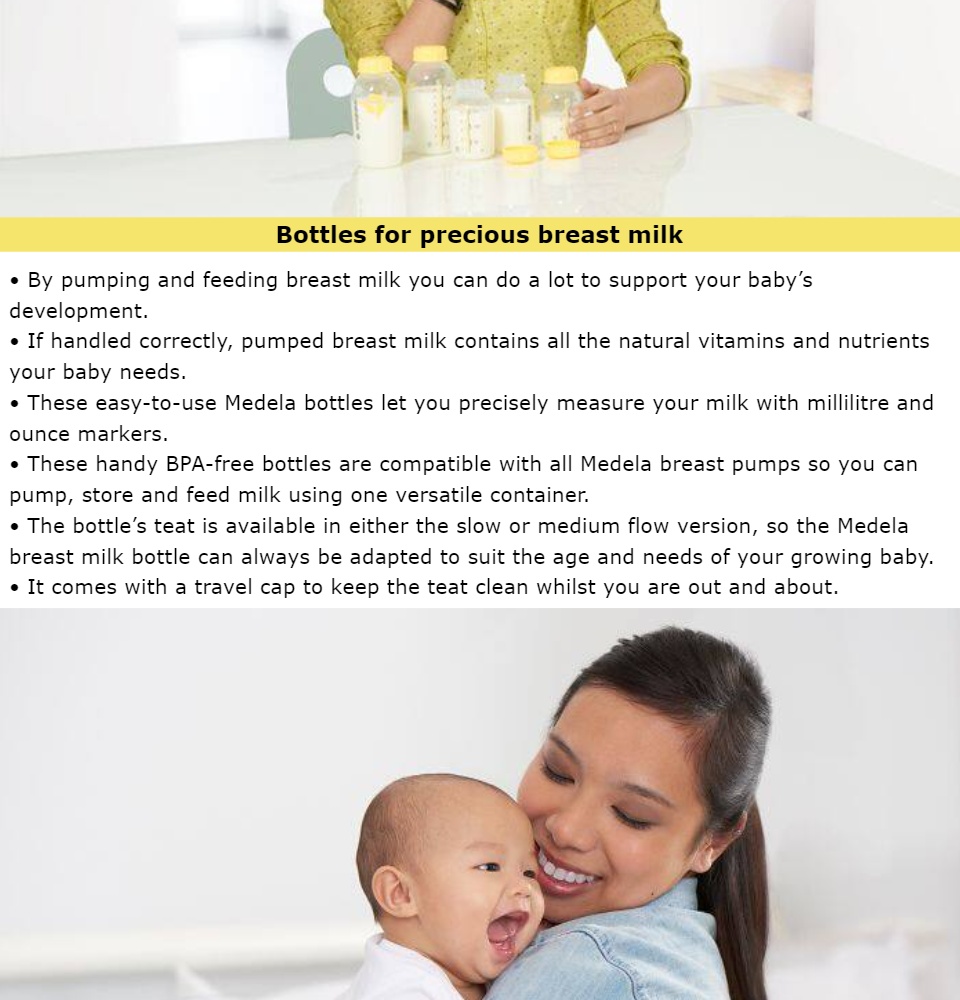 Bottles for precious breast milk

• By pumping and feeding breast milk you can do a lot to support your baby's development.
• If handled correctly, pumped breast milk contains all the natural vitamins and nutrients your baby needs.
• These easy-to-use Medela bottles let you precisely measure your milk with millilitre and ounce markers.
• These handy BPA-free bottles are compatible with all Medela breast pumps so you can pump, store and feed milk using one versatile container.
• The bottle's teat is available in either the slow or medium flow version, so the Medela breast milk bottle can always be adapted to suit the age and needs of your growing baby.
• It comes with a travel cap to keep the teat clean whilst you are out and about.